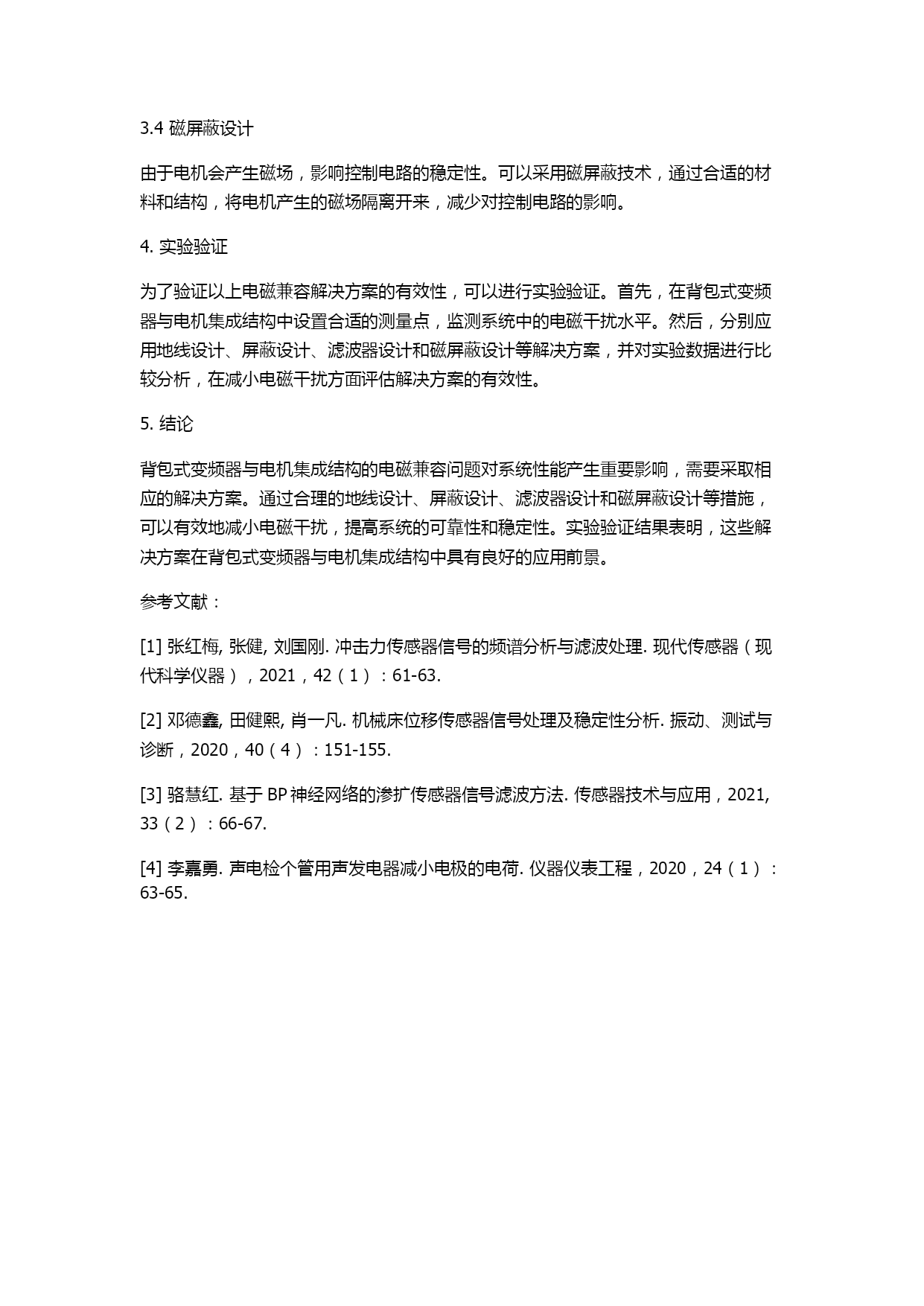 3.4 磁屏蔽设计

由于电机会产生磁场，影响控制电路的稳定性。可以采用磁屏蔽技术，通过合适的材料和结构，将电机产生的磁场隔离开来，减少对控制电路的影响。

4. 实验验证

为了验证以上电磁兼容解决方案的有效性，可以进行实验验证。首先，在背包式变频器与电机集成结构中设置合适的测量点，监测系统中的电磁干扰水平。然后，分别应用地线设计、屏蔽设计、滤波器设计和磁屏蔽设计等解决方案，并对实验数据进行比较分析，在减小电磁干扰方面评估解决方案的有效性。

5. 结论

背包式变频器与电机集成结构的电磁兼容问题对系统性能产生重要影响，需要采取相应的解决方案。通过合理的地线设计、屏蔽设计、滤波器设计和磁屏蔽设计等措施，可以有效地减小电磁干扰，提高系统的可靠性和稳定性。实验验证结果表明，这些解决方案在背包式变频器与电机集成结构中具有良好的应用前景。

参考文献：

[1] 张红梅, 张健, 刘国刚. 冲击力传感器信号的频谱分析与滤波处理. 现代传感器（现代科学仪器），2021，42（1）：61-63.

[2] 邓德鑫, 田健熙, 肖一凡. 机械床位移传感器信号处理及稳定性分析. 振动、测试与诊断，2020，40（4）：151-155.

[3] 骆慧红. 基于 BP 神经网络的渗扩传感器信号滤波方法. 传感器技术与应用，2021, 33（2）：66-67.

[4] 李嘉勇. 声电检个管用声发电器减小电极的电荷. 仪器仪表工程，2020，24（1）：63-65.